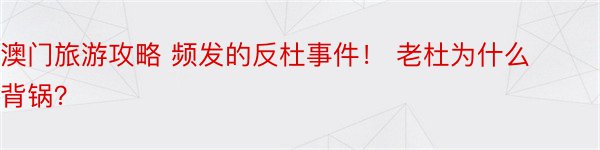 澳门旅游攻略 频发的反杜事件！ 老杜为什么背锅？